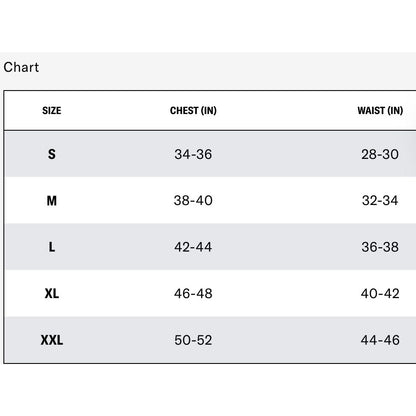 Chart

| SIZE | CHEST (IN) | WAIST (IN) |
|---|---|---|
| S | 34-36 | 28-30 |
| M | 38-40 | 32-34 |
| L | 42-44 | 36-38 |
| XL | 46-48 | 40-42 |
| XXL | 50-52 | 44-46 |